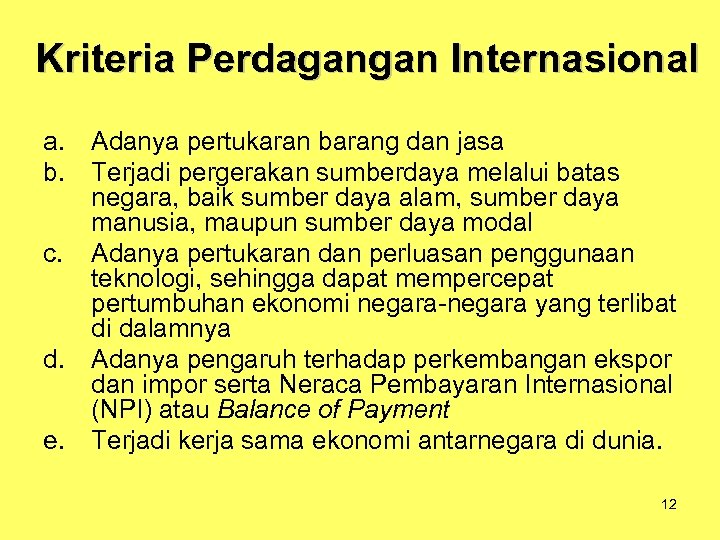 Kriteria Perdagangan Internasional

a. Adanya pertukaran barang dan jasa
b. Terjadi pergerakan sumberdaya melalui batas negara, baik sumber daya alam, sumber daya manusia, maupun sumber daya modal
c. Adanya pertukaran dan perluasan penggunaan teknologi, sehingga dapat mempercepat pertumbuhan ekonomi negara-negara yang terlibat di dalamnya
d. Adanya pengaruh terhadap perkembangan ekspor dan impor serta Neraca Pembayaran Internasional (NPI) atau Balance of Payment
e. Terjadi kerja sama ekonomi antarnegara di dunia.

12